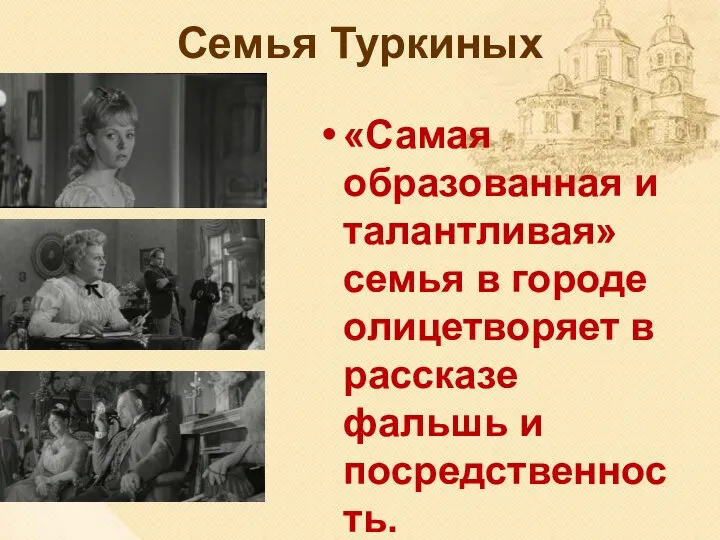 Семья Туркиных

• «Самая образованная и талантливая» семья в городе олицетворяет в рассказе фальшь и посредственность.